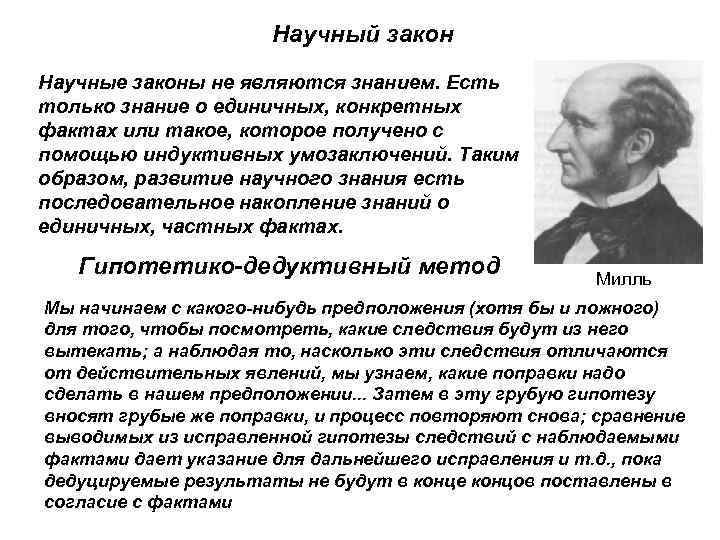 Научный закон

Научные законы не являются знанием. Есть только знание о единичных, конкретных фактах или такое, которое получено с помощью индуктивных умозаключений. Таким образом, развитие научного знания есть последовательное накопление знаний о единичных, частных фактах.

Милль

Гипотетико-дедуктивный метод

Мы начинаем с какого-нибудь предположения (хотя бы и ложного) для того, чтобы посмотреть, какие следствия будут из него вытекать; а наблюдая то, насколько эти следствия отличаются от действительных явлений, мы узнаем, какие поправки надо сделать в нашем предположении... Затем в эту грубую гипотезу вносят грубые же поправки, и процесс повторяют снова; сравнение выводимых из исправленной гипотезы следствий с наблюдаемыми фактами дает указание для дальнейшего исправления и т.д., пока дедуцируемые результаты не будут в конце концов поставлены в согласие с фактами